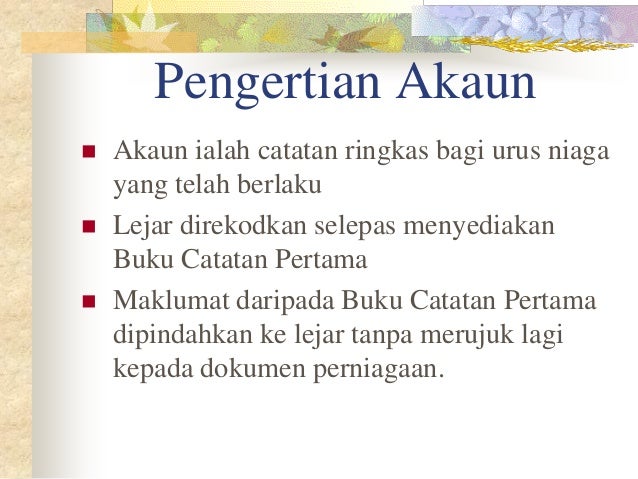 Pengertian Akaun

• Akaun ialah catatan ringkas bagi urus niaga yang telah berlaku
• Lejar direkodkan selepas menyediakan Buku Catatan Pertama
• Maklumat daripada Buku Catatan Pertama dipindahkan ke lejar tanpa merujuk lagi kepada dokumen perniagaan.